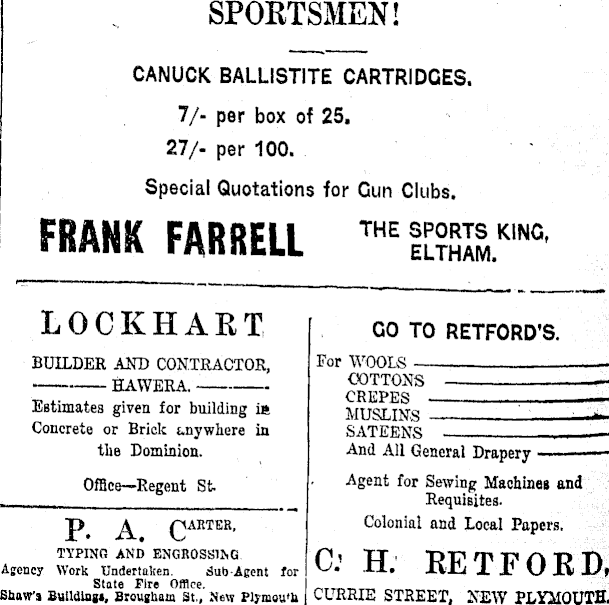 SPORTSMEN!

CANUCK BALLISTITE CARTRIDGES.

7/- per box of 25.

27/- per 100.

Special Quotations for Gun Clubs.

FRANK FARRELL THE SPORTS KING, ELTHAM.

LOCKHART

BUILDER AND CONTRACTOR,
HAWERA.
Estimates given for building in Concrete or Brick anywhere in the Dominion.

Office—Regent St.

P. A. CARTER,

TYPING AND ENGROSSING
Agency Work Undertaken. Sub-Agent for State Fire Office.
Shaw's Buildings, Brougham St., New Plymouth

GO TO RETFORD'S.

For WOOLS
COTTONS
CREPES
MUSLINS
SATEENS
And All General Drapery

Agent for Sewing Machines and Requisites.

Colonial and Local Papers.

C. H. RETFORD,

CURRIE STREET, NEW PLYMOUTH.